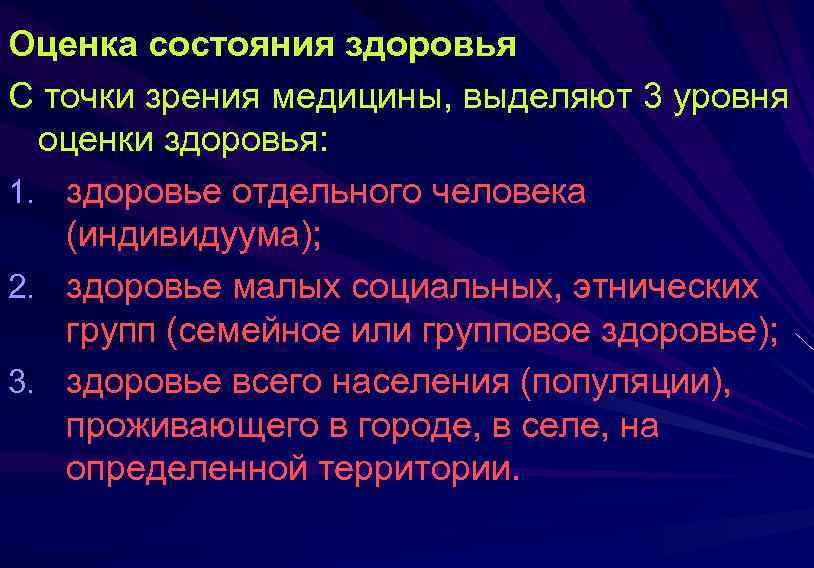 Оценка состояния здоровья

С точки зрения медицины, выделяют 3 уровня оценки здоровья:

1. здоровье отдельного человека (индивидуума);
2. здоровье малых социальных, этнических групп (семейное или групповое здоровье);
3. здоровье всего населения (популяции), проживающего в городе, в селе, на определенной территории.